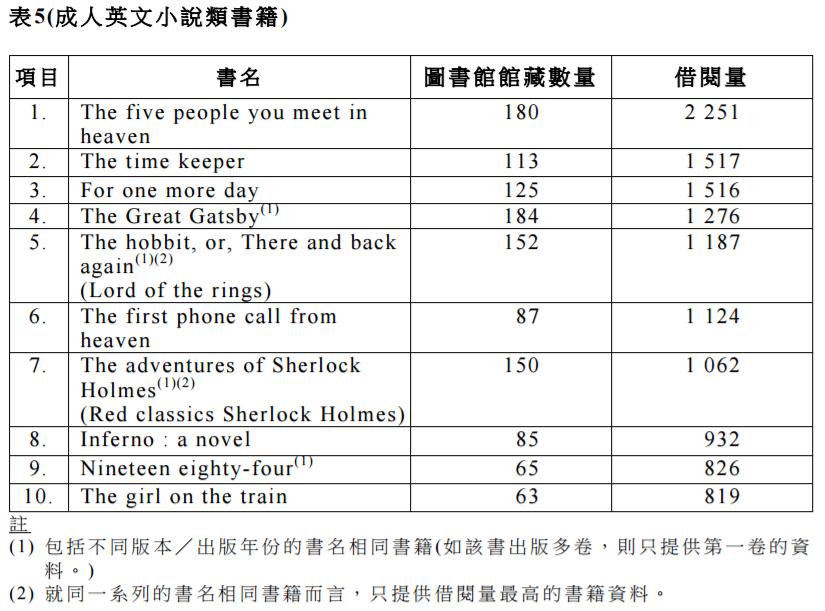 表5(成人英文小說類書籍)

| 項目 | 書名 | 圖書館館藏數量 | 借閱量 |
|---|---|---|---|
| 1. | The five people you meet in heaven | 180 | 2 251 |
| 2. | The time keeper | 113 | 1 517 |
| 3. | For one more day | 125 | 1 516 |
| 4. | The Great Gatsby$^{(1)}$ | 184 | 1 276 |
| 5. | The hobbit, or, There and back again$^{(1)(2)}$ (Lord of the rings) | 152 | 1 187 |
| 6. | The first phone call from heaven | 87 | 1 124 |
| 7. | The adventures of Sherlock Holmes$^{(1)(2)}$ (Red classics Sherlock Holmes) | 150 | 1 062 |
| 8. | Inferno : a novel | 85 | 932 |
| 9. | Nineteen eighty-four$^{(1)}$ | 65 | 826 |
| 10. | The girl on the train | 63 | 819 |

註
(1) 包括不同版本／出版年份的書名相同書籍(如該書出版多卷，則只提供第一卷的資料。)
(2) 就同一系列的書名相同書籍而言，只提供借閱量最高的書籍資料。